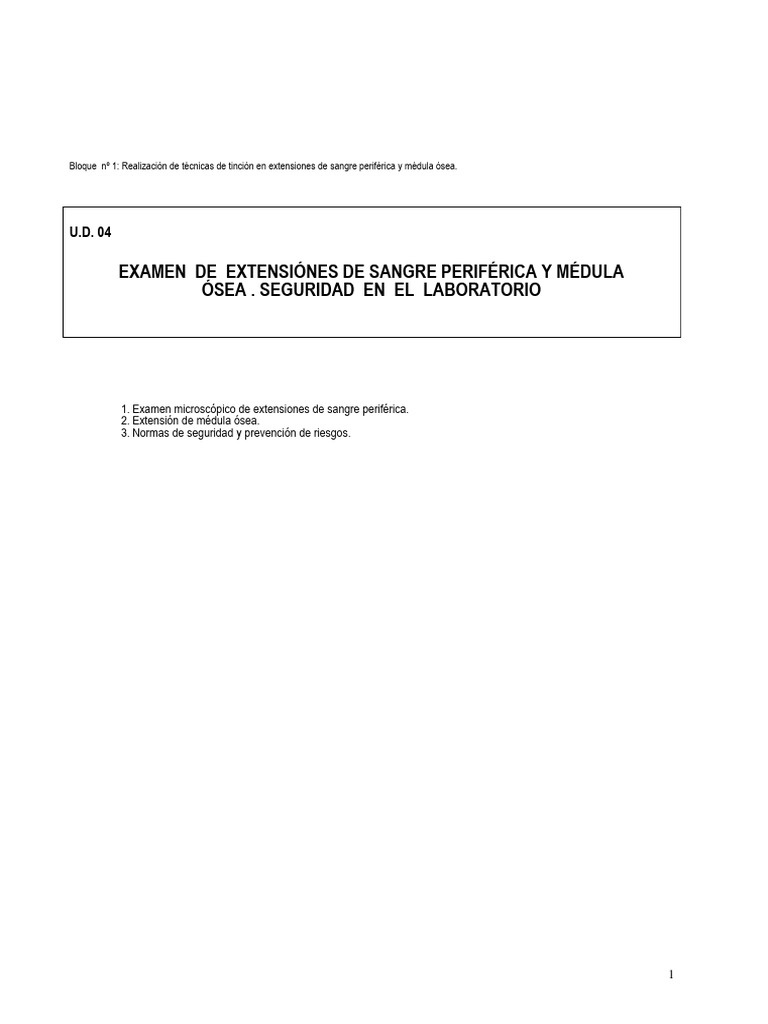 Bloque nº 1: Realización de técnicas de tinción en extensiones de sangre periférica y médula ósea.

U.D. 04

EXAMEN DE EXTENSIÓNES DE SANGRE PERIFÉRICA Y MÉDULA ÓSEA . SEGURIDAD EN EL LABORATORIO

1. Examen microscópico de extensiones de sangre periférica.
2. Extensión de médula ósea.
3. Normas de seguridad y prevención de riesgos.

1